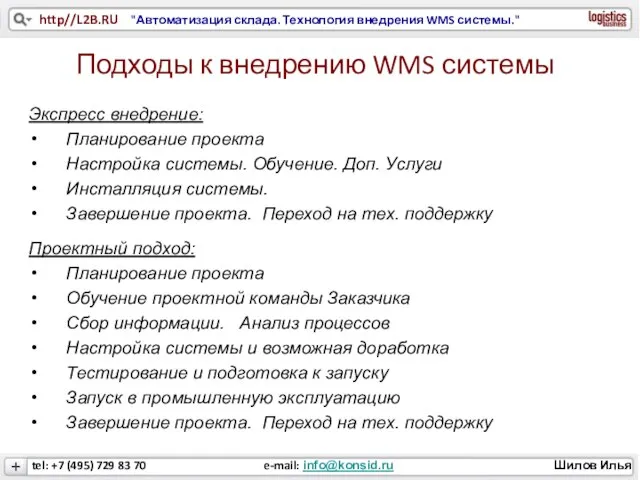 http//L2B.RU "Автоматизация склада. Технология внедрения WMS системы." logistics business

Подходы к внедрению WMS системы

Экспресс внедрение:
• Планирование проекта
• Настройка системы. Обучение. Доп. Услуги
• Инсталляция системы.
• Завершение проекта. Переход на тех. поддержку

Проектный подход:
• Планирование проекта
• Обучение проектной команды Заказчика
• Сбор информации. Анализ процессов
• Настройка системы и возможная доработка
• Тестирование и подготовка к запуску
• Запуск в промышленную эксплуатацию
• Завершение проекта. Переход на тех. поддержку

+ tel: +7 (495) 729 83 70 e-mail: info@konsid.ru Шилов Илья